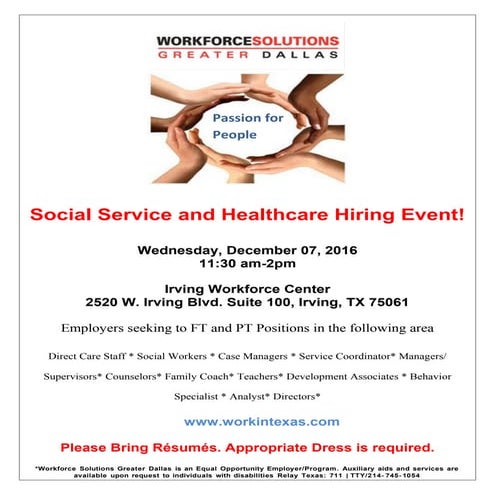 WORKFORCESOLUTIONS
GREATER DALLAS

Passion for People

Social Service and Healthcare Hiring Event!

Wednesday, December 07, 2016
11:30 am-2pm

Irving Workforce Center
2520 W. Irving Blvd. Suite 100, Irving, TX 75061

Employers seeking to FT and PT Positions in the following area

Direct Care Staff * Social Workers * Case Managers * Service Coordinator* Managers/ Supervisors* Counselors* Family Coach* Teachers* Development Associates * Behavior Specialist * Analyst* Directors*

www.workintexas.com

Please Bring Résumés. Appropriate Dress is required.

*Workforce Solutions Greater Dallas is an Equal Opportunity Employer/Program. Auxiliary aids and services are available upon request to individuals with disabilities Relay Texas: 711 | TTY/214-745-1054